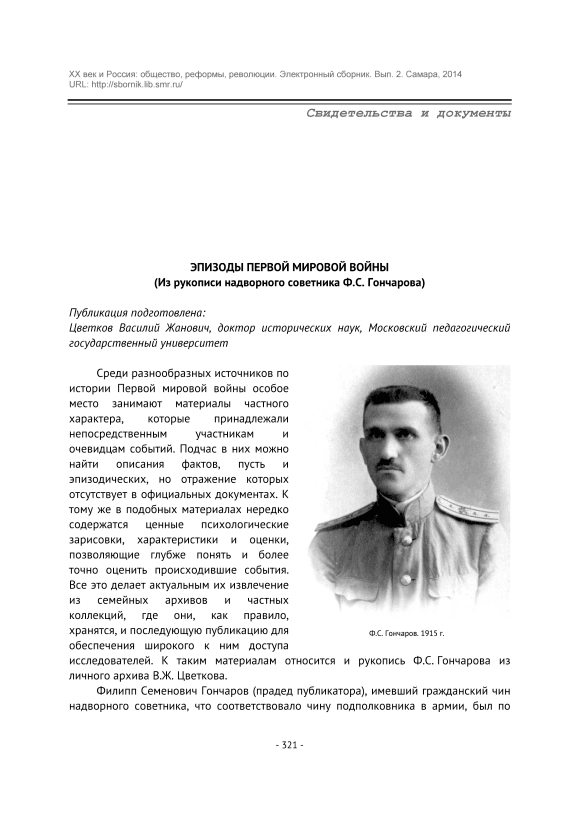 XX век и Россия: общество, реформы, революции. Электронный сборник. Вып. 2. Самара, 2014
URL: http://sbornik.lib.smr.ru/

Свидетельства и документы

ЭПИЗОДЫ ПЕРВОЙ МИРОВОЙ ВОЙНЫ
(Из рукописи надворного советника Ф.С. Гончарова)

Публикация подготовлена:
Цветков Василий Жанович, доктор исторических наук, Московский педагогический государственный университет

Среди разнообразных источников по истории Первой мировой войны особое место занимают материалы частного характера, которые принадлежали непосредственным участникам и очевидцам событий. Подчас в них можно найти описания фактов, пусть и эпизодических, но отражение которых отсутствует в официальных документах. К тому же в подобных материалах нередко содержатся ценные психологические зарисовки, характеристики и оценки, позволяющие глубже понять и более точно оценить происходившие события. Все это делает актуальным их извлечение из семейных архивов и частных коллекций, где они, как правило, хранятся, и последующую публикацию для обеспечения широкого к ним доступа исследователей. К таким материалам относится и рукопись Ф.С. Гончарова из личного архива В.Ж. Цветкова.

Ф.С. Гончаров. 1915 г.

Филипп Семенович Гончаров (прадед публикатора), имевший гражданский чин надворного советника, что соответствовало чину подполковника в армии, был по

- 321 -